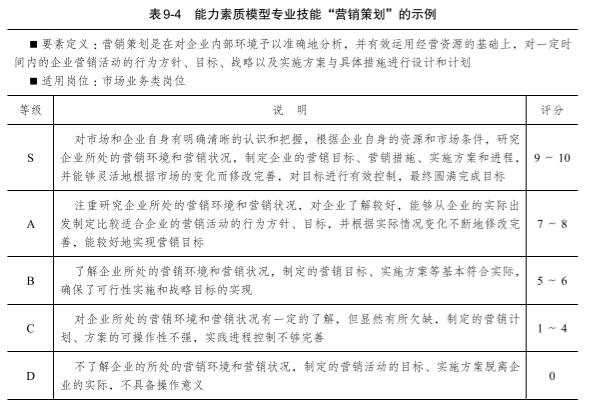 表9-4　能力素质模型专业技能“营销策划”的示例

■ 要素定义：营销策划是在对企业内部环境予以准确地分析，并有效运用经营资源的基础上，对一定时间内的企业营销活动的行为方针、目标、战略以及实施方案与具体措施进行设计和计划

■ 适用岗位：市场业务类岗位

| 等级 | 说　明 | 评分 |
|---|---|---|
| S | 对市场和企业自身有明确清晰的认识和把握，根据企业自身的资源和市场条件，研究企业所处的营销环境和营销状况，制定企业的营销目标、营销措施、实施方案和进程，并能够灵活地根据市场的变化而修改完善，对目标进行有效控制，最终圆满完成目标 | 9 ~ 10 |
| A | 注重研究企业所处的营销环境和营销状况，对企业了解较好，能够从企业的实际出发制定比较适合企业的营销活动的行为方针、目标，并根据实际情况变化不断地修改完善，能较好地实现营销目标 | 7 ~ 8 |
| B | 了解企业所处的营销环境和营销状况，制定的营销目标、实施方案等基本符合实际，确保了可行性实施和战略目标的实现 | 5 ~ 6 |
| C | 对企业所处的营销环境和营销状况有一定的了解，但显然有所欠缺，制定的营销计划、方案的可操作性不强，实践进程控制不够完善 | 1 ~ 4 |
| D | 不了解企业的所处的营销环境和营销状况，制定的营销活动的目标、实施方案脱离企业的实际，不具备操作意义 | 0 |